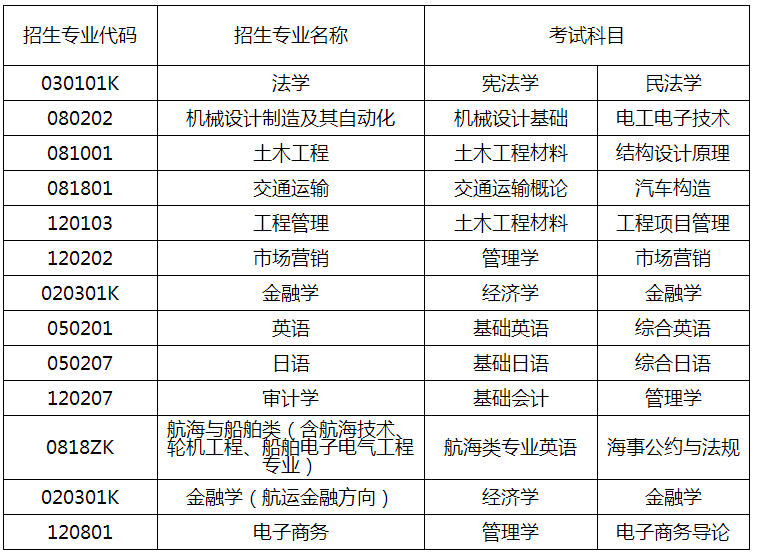 | 招生专业代码 | 招生专业名称 | 考试科目 | |
|---|---|---|---|
| 030101K | 法学 | 宪法学 | 民法学 |
| 080202 | 机械设计制造及其自动化 | 机械设计基础 | 电工电子技术 |
| 081001 | 土木工程 | 土木工程材料 | 结构设计原理 |
| 081801 | 交通运输 | 交通运输概论 | 汽车构造 |
| 120103 | 工程管理 | 土木工程材料 | 工程项目管理 |
| 120202 | 市场营销 | 管理学 | 市场营销 |
| 020301K | 金融学 | 经济学 | 金融学 |
| 050201 | 英语 | 基础英语 | 综合英语 |
| 050207 | 日语 | 基础日语 | 综合日语 |
| 120207 | 审计学 | 基础会计 | 管理学 |
| 0818ZK | 航海与船舶类（含航海技术、轮机工程、船舶电子电气工程专业） | 航海类专业英语 | 海事公约与法规 |
| 020301K | 金融学（航运金融方向） | 经济学 | 金融学 |
| 120801 | 电子商务 | 管理学 | 电子商务导论 |